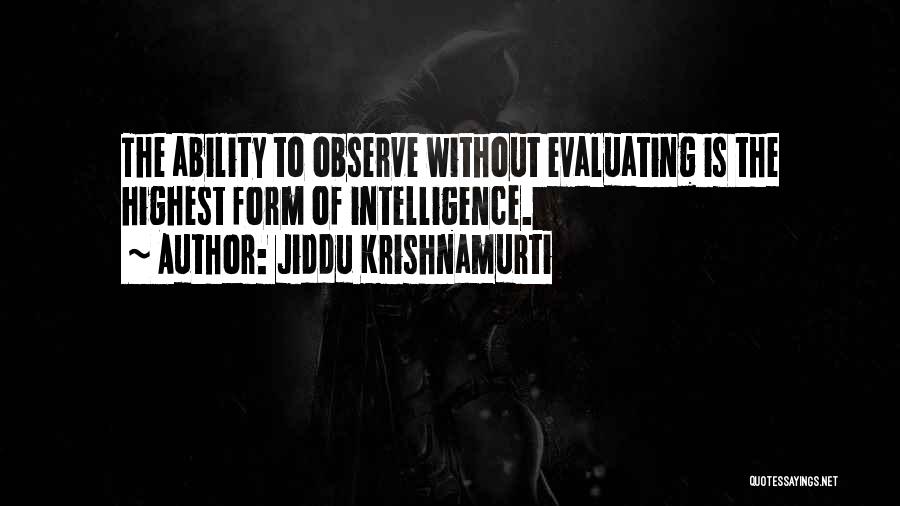 THE ABILITY TO OBSERVE WITHOUT EVALUATING IS THE HIGHEST FORM OF INTELLIGENCE.

~ AUTHOR: JIDDU KRISHNAMURTI

QUOTESSAYINGS.NET